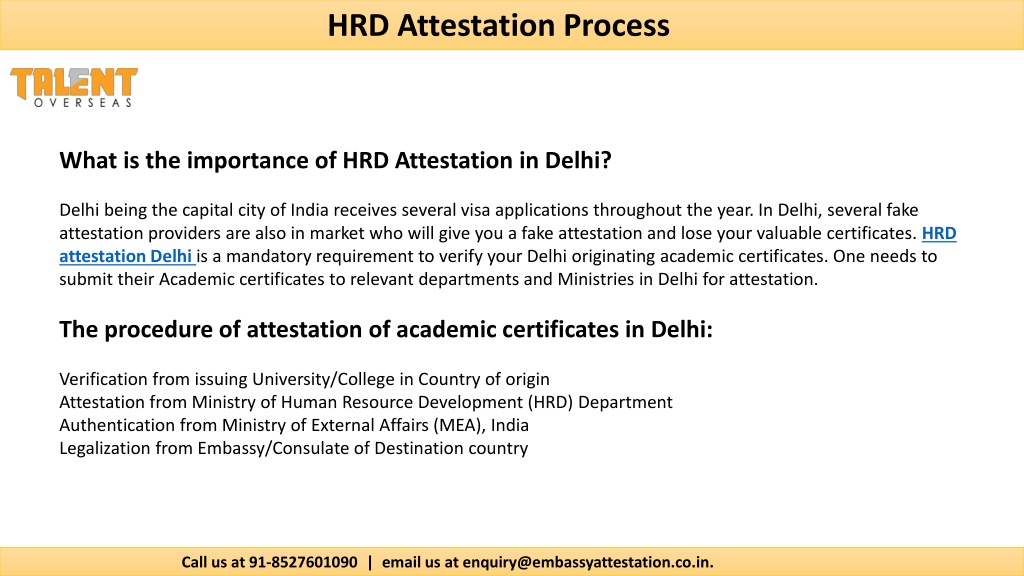 HRD Attestation Process

TALENT
OVERSEAS

What is the importance of HRD Attestation in Delhi?

Delhi being the capital city of India receives several visa applications throughout the year. In Delhi, several fake attestation providers are also in market who will give you a fake attestation and lose your valuable certificates. HRD attestation Delhi is a mandatory requirement to verify your Delhi originating academic certificates. One needs to submit their Academic certificates to relevant departments and Ministries in Delhi for attestation.

The procedure of attestation of academic certificates in Delhi:

Verification from issuing University/College in Country of origin
Attestation from Ministry of Human Resource Development (HRD) Department
Authentication from Ministry of External Affairs (MEA), India
Legalization from Embassy/Consulate of Destination country

Call us at 91-8527601090 | email us at enquiry@embassyattestation.co.in.